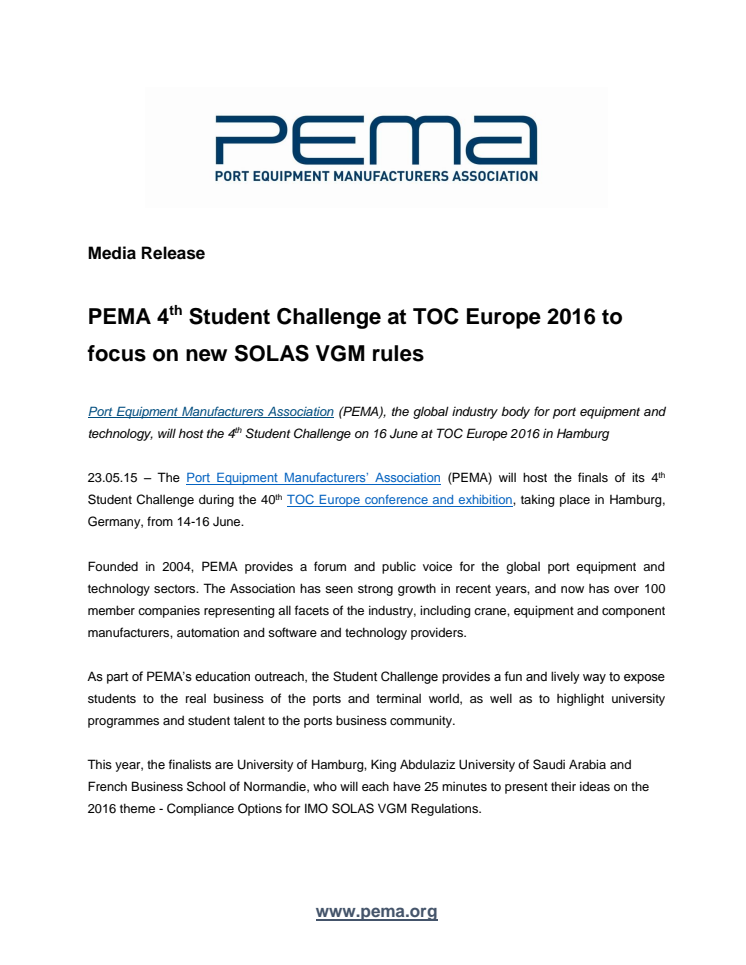 PEMA
PORT EQUIPMENT MANUFACTURERS ASSOCIATION

Media Release

PEMA 4$^{th}$ Student Challenge at TOC Europe 2016 to focus on new SOLAS VGM rules

Port Equipment Manufacturers Association (PEMA), the global industry body for port equipment and technology, will host the 4$^{th}$ Student Challenge on 16 June at TOC Europe 2016 in Hamburg

23.05.15 – The Port Equipment Manufacturers' Association (PEMA) will host the finals of its 4$^{th}$ Student Challenge during the 40$^{th}$ TOC Europe conference and exhibition, taking place in Hamburg, Germany, from 14-16 June.

Founded in 2004, PEMA provides a forum and public voice for the global port equipment and technology sectors. The Association has seen strong growth in recent years, and now has over 100 member companies representing all facets of the industry, including crane, equipment and component manufacturers, automation and software and technology providers.

As part of PEMA's education outreach, the Student Challenge provides a fun and lively way to expose students to the real business of the ports and terminal world, as well as to highlight university programmes and student talent to the ports business community.

This year, the finalists are University of Hamburg, King Abdulaziz University of Saudi Arabia and French Business School of Normandie, who will each have 25 minutes to present their ideas on the 2016 theme - Compliance Options for IMO SOLAS VGM Regulations.

www.pema.org